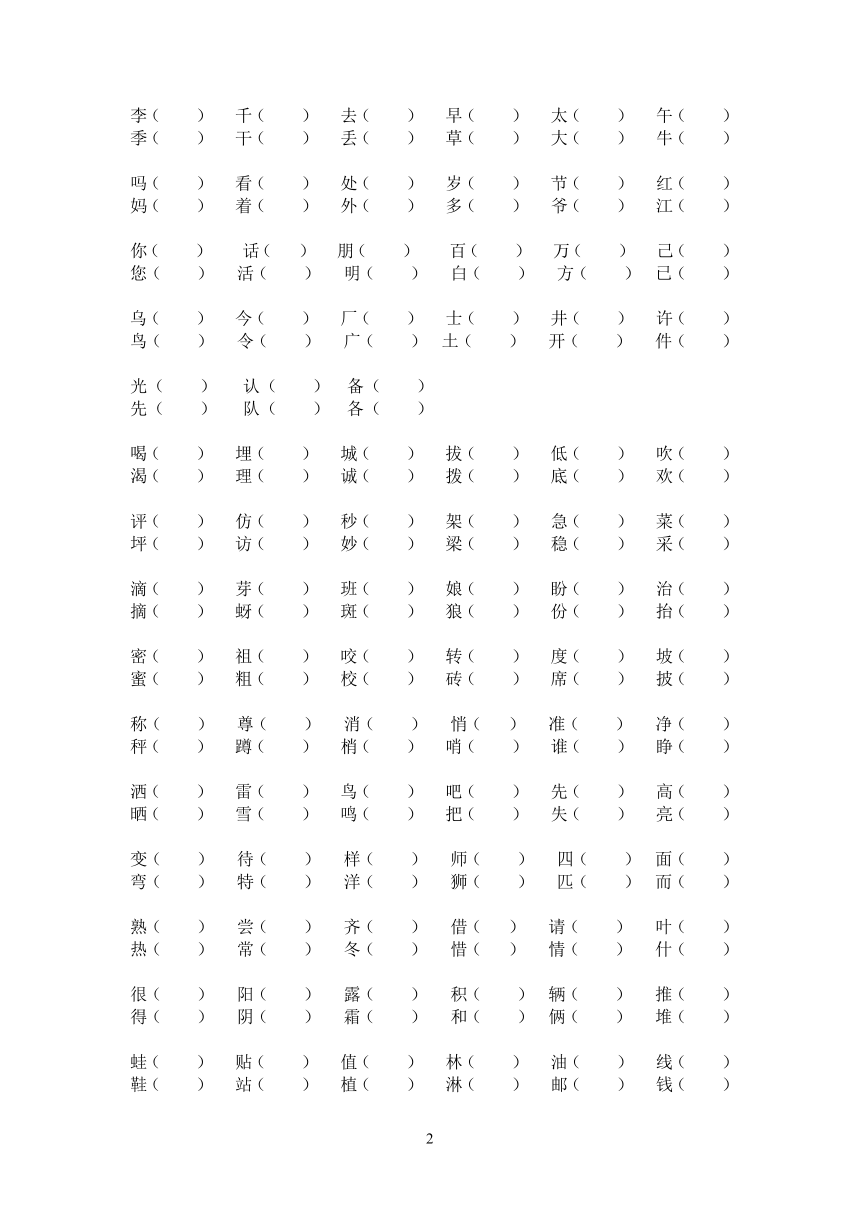 李（ ） 千（ ） 去（ ） 早（ ） 太（ ） 午（ ）
季（ ） 干（ ） 丢（ ） 草（ ） 大（ ） 牛（ ）

吗（ ） 看（ ） 处（ ） 岁（ ） 节（ ） 红（ ）
妈（ ） 着（ ） 外（ ） 多（ ） 爷（ ） 江（ ）

你（ ） 话（ ） 朋（ ） 百（ ） 万（ ） 己（ ）
您（ ） 活（ ） 明（ ） 白（ ） 方（ ） 已（ ）

乌（ ） 今（ ） 厂（ ） 士（ ） 井（ ） 许（ ）
鸟（ ） 令（ ） 广（ ） 土（ ） 开（ ） 件（ ）

光（ ） 认（ ） 备（ ）
先（ ） 队（ ） 各（ ）

喝（ ） 埋（ ） 城（ ） 拔（ ） 低（ ） 吹（ ）
渴（ ） 理（ ） 诚（ ） 拨（ ） 底（ ） 欢（ ）

评（ ） 仿（ ） 秒（ ） 架（ ） 急（ ） 菜（ ）
坪（ ） 访（ ） 妙（ ） 梁（ ） 稳（ ） 采（ ）

滴（ ） 芽（ ） 班（ ） 娘（ ） 盼（ ） 治（ ）
摘（ ） 蚜（ ） 斑（ ） 狼（ ） 份（ ） 抬（ ）

密（ ） 祖（ ） 咬（ ） 转（ ） 度（ ） 坡（ ）
蜜（ ） 粗（ ） 校（ ） 砖（ ） 席（ ） 披（ ）

称（ ） 尊（ ） 消（ ） 悄（ ） 准（ ） 净（ ）
秤（ ） 蹲（ ） 梢（ ） 哨（ ） 谁（ ） 睁（ ）

洒（ ） 雷（ ） 鸟（ ） 吧（ ） 先（ ） 高（ ）
晒（ ） 雪（ ） 鸣（ ） 把（ ） 失（ ） 亮（ ）

变（ ） 待（ ） 样（ ） 师（ ） 四（ ） 面（ ）
弯（ ） 特（ ） 洋（ ） 狮（ ） 匹（ ） 而（ ）

熟（ ） 尝（ ） 齐（ ） 借（ ） 请（ ） 叶（ ）
热（ ） 常（ ） 冬（ ） 惜（ ） 情（ ） 什（ ）

很（ ） 阳（ ） 露（ ） 积（ ） 辆（ ） 推（ ）
得（ ） 阴（ ） 霜（ ） 和（ ） 俩（ ） 堆（ ）

蛙（ ） 贴（ ） 值（ ） 林（ ） 油（ ） 线（ ）
鞋（ ） 站（ ） 植（ ） 淋（ ） 邮（ ） 钱（ ）

2